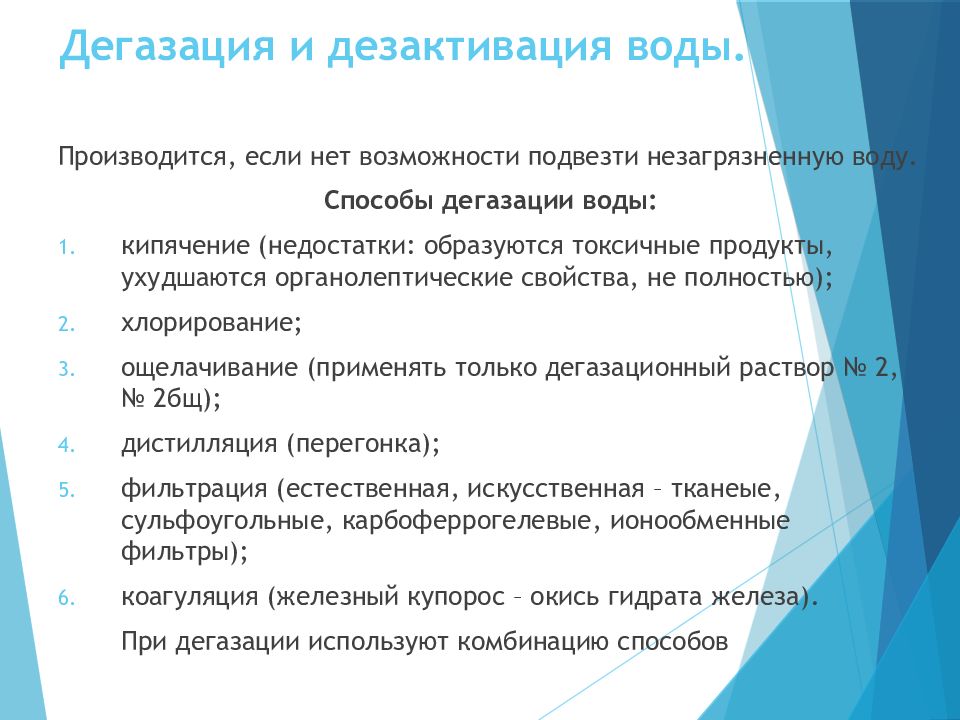 Дегазация и дезактивация воды.

Производится, если нет возможности подвезти незагрязненную воду.

Способы дегазации воды:

1. кипячение (недостатки: образуются токсичные продукты, ухудшаются органолептические свойства, не полностью);
2. хлорирование;
3. ощелачивание (применять только дегазационный раствор № 2, № 2бщ);
4. дистилляция (перегонка);
5. фильтрация (естественная, искусственная – тканеые, сульфоугольные, карбоферрогелевые, ионообменные фильтры);
6. коагуляция (железный купорос – окись гидрата железа).

При дегазации используют комбинацию способов